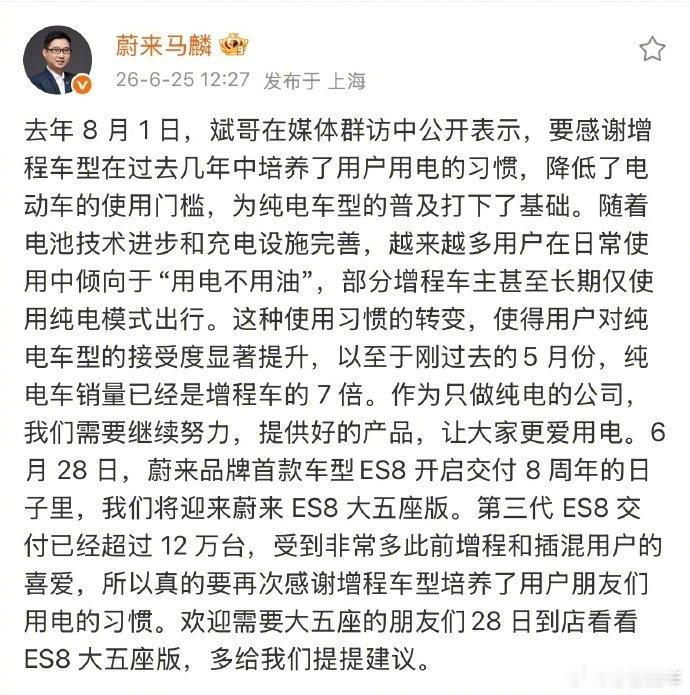 蔚来马麟

26-6-25 12:27 发布于 上海

去年 8 月 1 日，斌哥在媒体群访中公开表示，要感谢增程车型在过去几年中培养了用户用电的习惯，降低了电动车的使用门槛，为纯电车型的普及打下了基础。随着电池技术进步和充电设施完善，越来越多用户在日常使用中倾向于“用电不用油”，部分增程车主甚至长期仅使用纯电模式出行。这种使用习惯的转变，使得用户对纯电车型的接受度显著提升，以至于刚过去的 5 月份，纯电车销量已经是增程车的 7 倍。作为只做纯电的公司，我们需要继续努力，提供好的产品，让大家更爱用电。6 月 28 日，蔚来品牌首款车型 ES8 开启交付 8 周年的日子里，我们将迎来蔚来 ES8 大五座版。第三代 ES8 交付已经超过 12 万台，受到非常多此前增程和插混用户的喜爱，所以真的要再次感谢增程车型培养了用户朋友们用电的习惯。欢迎需要大五座的朋友们 28 日到店看看 ES8 大五座版，多给我们提提建议。